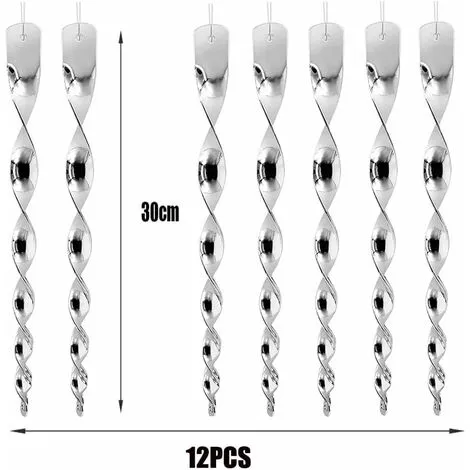 30cm

12PCS